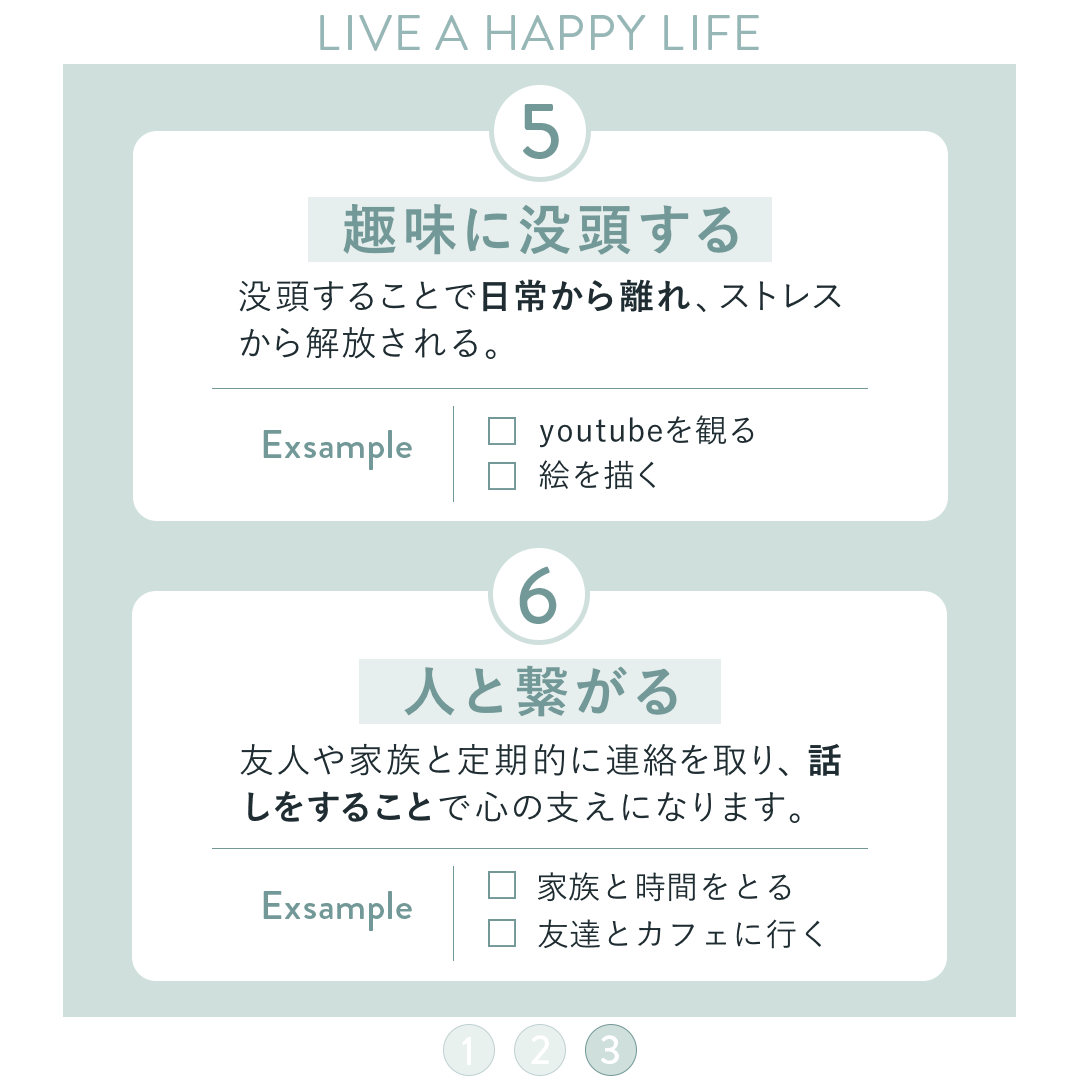 LIVE A HAPPY LIFE

5

趣味に没頭する

没頭することで日常から離れ、ストレスから解放される。

Exsample

☐ youtubeを観る
☐ 絵を描く

6

人と繋がる

友人や家族と定期的に連絡を取り、話しをすることで心の支えになります。

Exsample

☐ 家族と時間をとる
☐ 友達とカフェに行く

1 2 3